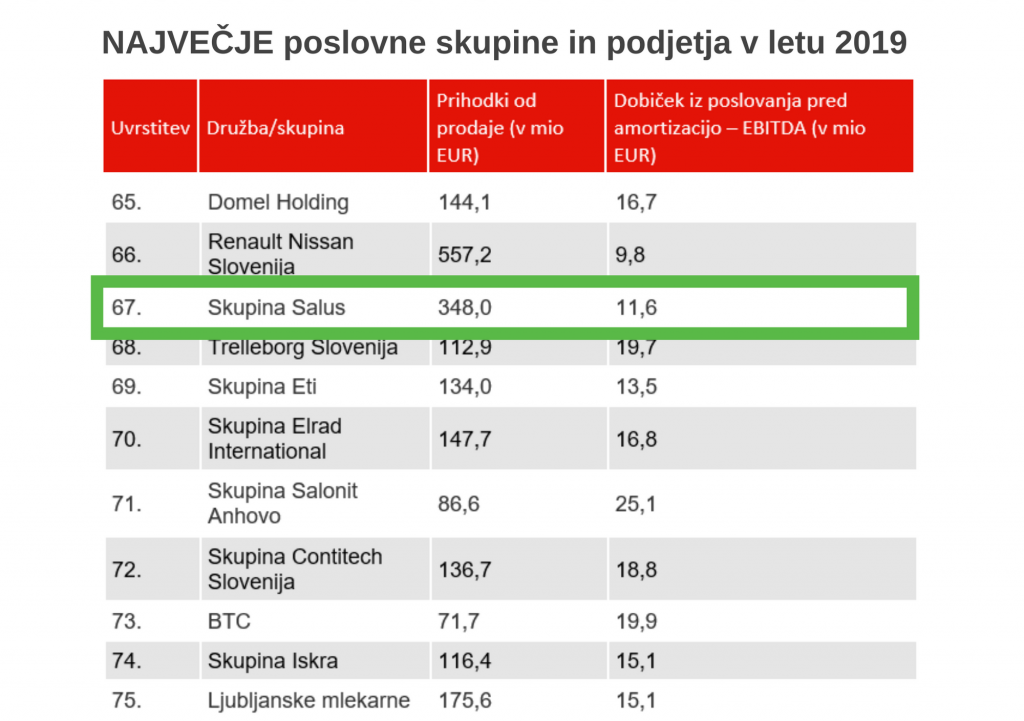 NAJVEČJE poslovne skupine in podjetja v letu 2019

| Uvrstitev | Družba/skupina | Prihodki od prodaje (v mio EUR) | Dobiček iz poslovanja pred amortizacijo – EBITDA (v mio EUR) |
|---|---|---|---|
| 65. | Domel Holding | 144,1 | 16,7 |
| 66. | Renault Nissan Slovenija | 557,2 | 9,8 |
| 67. | Skupina Salus | 348,0 | 11,6 |
| 68. | Trelleborg Slovenija | 112,9 | 19,7 |
| 69. | Skupina Eti | 134,0 | 13,5 |
| 70. | Skupina Elrad International | 147,7 | 16,8 |
| 71. | Skupina Salonit Anhovo | 86,6 | 25,1 |
| 72. | Skupina Contitech Slovenija | 136,7 | 18,8 |
| 73. | BTC | 71,7 | 19,9 |
| 74. | Skupina Iskra | 116,4 | 15,1 |
| 75. | Ljubljanske mlekarne | 175,6 | 15,1 |